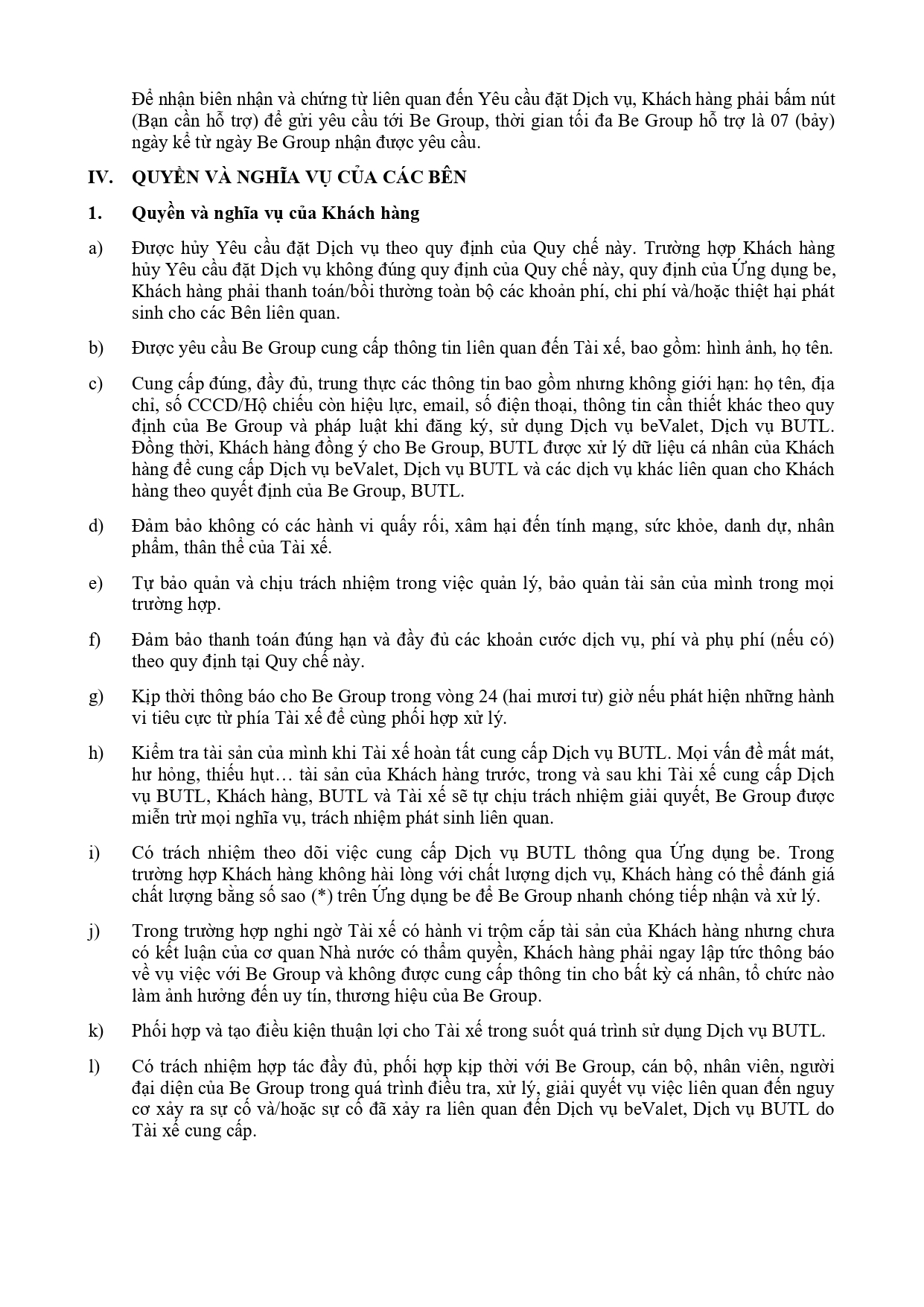 Để nhận biên nhận và chứng từ liên quan đến Yêu cầu đặt Dịch vụ, Khách hàng phải bấm nút (Bạn cần hỗ trợ) để gửi yêu cầu tới Be Group, thời gian tối đa Be Group hỗ trợ là 07 (bảy) ngày kể từ ngày Be Group nhận được yêu cầu.

IV. QUYỀN VÀ NGHĨA VỤ CỦA CÁC BÊN

1. Quyền và nghĩa vụ của Khách hàng

a) Được hủy Yêu cầu đặt Dịch vụ theo quy định của Quy chế này. Trường hợp Khách hàng hủy Yêu cầu đặt Dịch vụ không đúng quy định của Quy chế này, quy định của Ứng dụng be, Khách hàng phải thanh toán/bồi thường toàn bộ các khoản phí, chi phí và/hoặc thiệt hại phát sinh cho các Bên liên quan.

b) Được yêu cầu Be Group cung cấp thông tin liên quan đến Tài xế, bao gồm: hình ảnh, họ tên.

c) Cung cấp đúng, đầy đủ, trung thực các thông tin bao gồm nhưng không giới hạn: họ tên, địa chỉ, số CCCD/Hộ chiếu còn hiệu lực, email, số điện thoại, thông tin cần thiết khác theo quy định của Be Group và pháp luật khi đăng ký, sử dụng Dịch vụ beValet, Dịch vụ BUTL. Đồng thời, Khách hàng đồng ý cho Be Group, BUTL được xử lý dữ liệu cá nhân của Khách hàng để cung cấp Dịch vụ beValet, Dịch vụ BUTL và các dịch vụ khác liên quan cho Khách hàng theo quyết định của Be Group, BUTL.

d) Đảm bảo không có các hành vi quấy rối, xâm hại đến tính mạng, sức khỏe, danh dự, nhân phẩm, thân thể của Tài xế.

e) Tự bảo quản và chịu trách nhiệm trong việc quản lý, bảo quản tài sản của mình trong mọi trường hợp.

f) Đảm bảo thanh toán đúng hạn và đầy đủ các khoản cước dịch vụ, phí và phụ phí (nếu có) theo quy định tại Quy chế này.

g) Kịp thời thông báo cho Be Group trong vòng 24 (hai mươi tư) giờ nếu phát hiện những hành vi tiêu cực từ phía Tài xế để cùng phối hợp xử lý.

h) Kiểm tra tài sản của mình khi Tài xế hoàn tất cung cấp Dịch vụ BUTL. Mọi vấn đề mất mát, hư hỏng, thiếu hụt… tài sản của Khách hàng trước, trong và sau khi Tài xế cung cấp Dịch vụ BUTL, Khách hàng, BUTL và Tài xế sẽ tự chịu trách nhiệm giải quyết, Be Group được miễn trừ mọi nghĩa vụ, trách nhiệm phát sinh liên quan.

i) Có trách nhiệm theo dõi việc cung cấp Dịch vụ BUTL thông qua Ứng dụng be. Trong trường hợp Khách hàng không hài lòng với chất lượng dịch vụ, Khách hàng có thể đánh giá chất lượng bằng số sao (*) trên Ứng dụng be để Be Group nhanh chóng tiếp nhận và xử lý.

j) Trong trường hợp nghi ngờ Tài xế có hành vi trộm cắp tài sản của Khách hàng nhưng chưa có kết luận của cơ quan Nhà nước có thẩm quyền, Khách hàng phải ngay lập tức thông báo về vụ việc với Be Group và không được cung cấp thông tin cho bất kỳ cá nhân, tổ chức nào làm ảnh hưởng đến uy tín, thương hiệu của Be Group.

k) Phối hợp và tạo điều kiện thuận lợi cho Tài xế trong suốt quá trình sử dụng Dịch vụ BUTL.

l) Có trách nhiệm hợp tác đầy đủ, phối hợp kịp thời với Be Group, cán bộ, nhân viên, người đại diện của Be Group trong quá trình điều tra, xử lý, giải quyết vụ việc liên quan đến nguy cơ xảy ra sự cố và/hoặc sự cố đã xảy ra liên quan đến Dịch vụ beValet, Dịch vụ BUTL do Tài xế cung cấp.